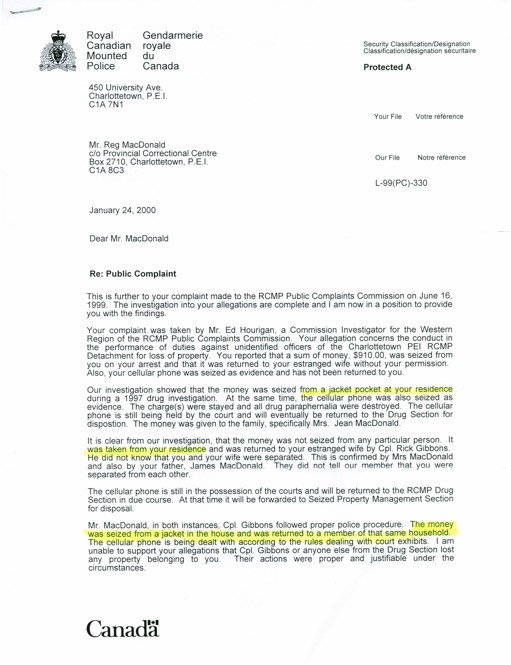 Royal Canadian Mounted Police

Gendarmerie royale du Canada

Security Classification/Designation
Classification/désignation sécuritaire

Protected A

450 University Ave.
Charlottetown, P.E.I.
C1A 7N1

Your File Votre référence

Mr. Reg MacDonald
c/o Provincial Correctional Centre
Box 2710, Charlottetown, P.E.I.
C1A 8C3

Our File Notre référence

L-99(PC)-330

January 24, 2000

Dear Mr. MacDonald

Re: Public Complaint

This is further to your complaint made to the RCMP Public Complaints Commission on June 16, 1999. The investigation into your allegations are complete and I am now in a position to provide you with the findings.

Your complaint was taken by Mr. Ed Hourigan, a Commission Investigator for the Western Region of the RCMP Public Complaints Commission. Your allegation concerns the conduct in the performance of duties against unidentified officers of the Charlottetown PEI RCMP Detachment for loss of property. You reported that a sum of money, $910.00, was seized from you on your arrest and that it was returned to your estranged wife without your permission. Also, your cellular phone was seized as evidence and has not been returned to you.

Our investigation showed that the money was seized from a jacket pocket at your residence during a 1997 drug investigation. At the same time, the cellular phone was also seized as evidence. The charge(s) were stayed and all drug paraphernalia were destroyed. The cellular phone is still being held by the court and will eventually be returned to the Drug Section for dispostion. The money was given to the family, specifically Mrs. Jean MacDonald.

It is clear from our investigation, that the money was not seized from any particular person. It was taken from your residence and was returned to your estranged wife by Cpl. Rick Gibbons. He did not know that you and your wife were separated. This is confirmed by Mrs MacDonald and also by your father, James MacDonald. They did not tell our member that you were separated from each other.

The cellular phone is still in the possession of the courts and will be returned to the RCMP Drug Section in due course. At that time it will be forwarded to Seized Property Management Section for disposal.

Mr. MacDonald, in both instances, Cpl. Gibbons followed proper police procedure. The money was seized from a jacket in the house and was returned to a member of that same household. The cellular phone is being dealt with according to the rules dealing with court exhibits. I am unable to support your allegations that Cpl. Gibbons or anyone else from the Drug Section lost any property belonging to you. Their actions were proper and justifiable under the circumstances.

Canada